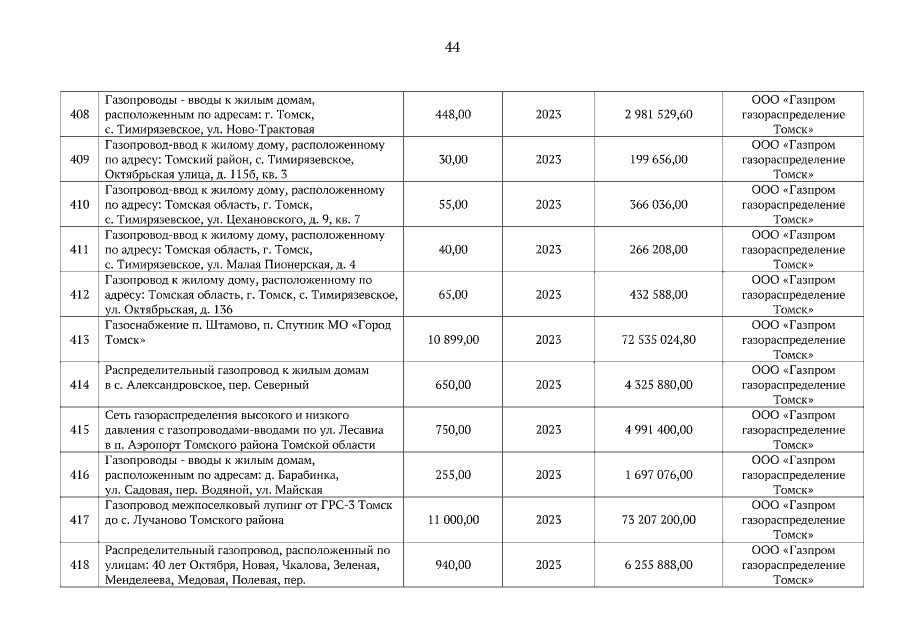 44

| | | | | | |
|---|---|---|---|---|---|
| 408 | Газопроводы - вводы к жилым домам, расположенным по адресам: г. Томск, с. Тимирязевское, ул. Ново-Трактовая | 448,00 | 2023 | 2 981 529,60 | ООО «Газпром газораспределение Томск» |
| 409 | Газопровод-ввод к жилому дому, расположенному по адресу: Томский район, с. Тимирязевское, Октябрьская улица, д. 115б, кв. 3 | 30,00 | 2023 | 199 656,00 | ООО «Газпром газораспределение Томск» |
| 410 | Газопровод-ввод к жилому дому, расположенному по адресу: Томская область, г. Томск, с. Тимирязевское, ул. Цехановского, д. 9, кв. 7 | 55,00 | 2023 | 366 036,00 | ООО «Газпром газораспределение Томск» |
| 411 | Газопровод-ввод к жилому дому, расположенному по адресу: Томская область, г. Томск, с. Тимирязевское, ул. Малая Пионерская, д. 4 | 40,00 | 2023 | 266 208,00 | ООО «Газпром газораспределение Томск» |
| 412 | Газопровод к жилому дому, расположенному по адресу: Томская область, г. Томск, с. Тимирязевское, ул. Октябрьская, д. 136 | 65,00 | 2023 | 432 588,00 | ООО «Газпром газораспределение Томск» |
| 413 | Газоснабжение п. Штамово, п. Спутник МО «Город Томск» | 10 899,00 | 2023 | 72 535 024,80 | ООО «Газпром газораспределение Томск» |
| 414 | Распределительный газопровод к жилым домам в с. Александровское, пер. Северный | 650,00 | 2023 | 4 325 880,00 | ООО «Газпром газораспределение Томск» |
| 415 | Сеть газораспределения высокого и низкого давления с газопроводами-вводами по ул. Лесавиа в п. Аэропорт Томского района Томской области | 750,00 | 2023 | 4 991 400,00 | ООО «Газпром газораспределение Томск» |
| 416 | Газопроводы - вводы к жилым домам, расположенным по адресам: д. Барабинка, ул. Садовая, пер. Водяной, ул. Майская | 255,00 | 2023 | 1 697 076,00 | ООО «Газпром газораспределение Томск» |
| 417 | Газопровод межпоселковый лупинг от ГРС-3 Томск до с. Лучаново Томского района | 11 000,00 | 2023 | 73 207 200,00 | ООО «Газпром газораспределение Томск» |
| 418 | Распределительный газопровод, расположенный по улицам: 40 лет Октября, Новая, Чкалова, Зеленая, Менделеева, Медовая, Полевая, пер. | 940,00 | 2023 | 6 255 888,00 | ООО «Газпром газораспределение Томск» |